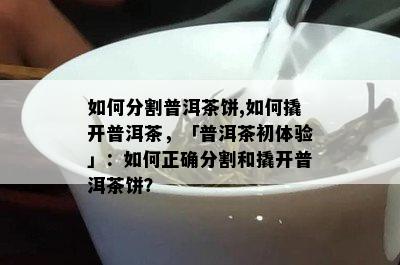 如何分割普洱茶饼,如何撬开普洱茶，「普洱茶初体验」：如何正确分割和撬开普洱茶饼?